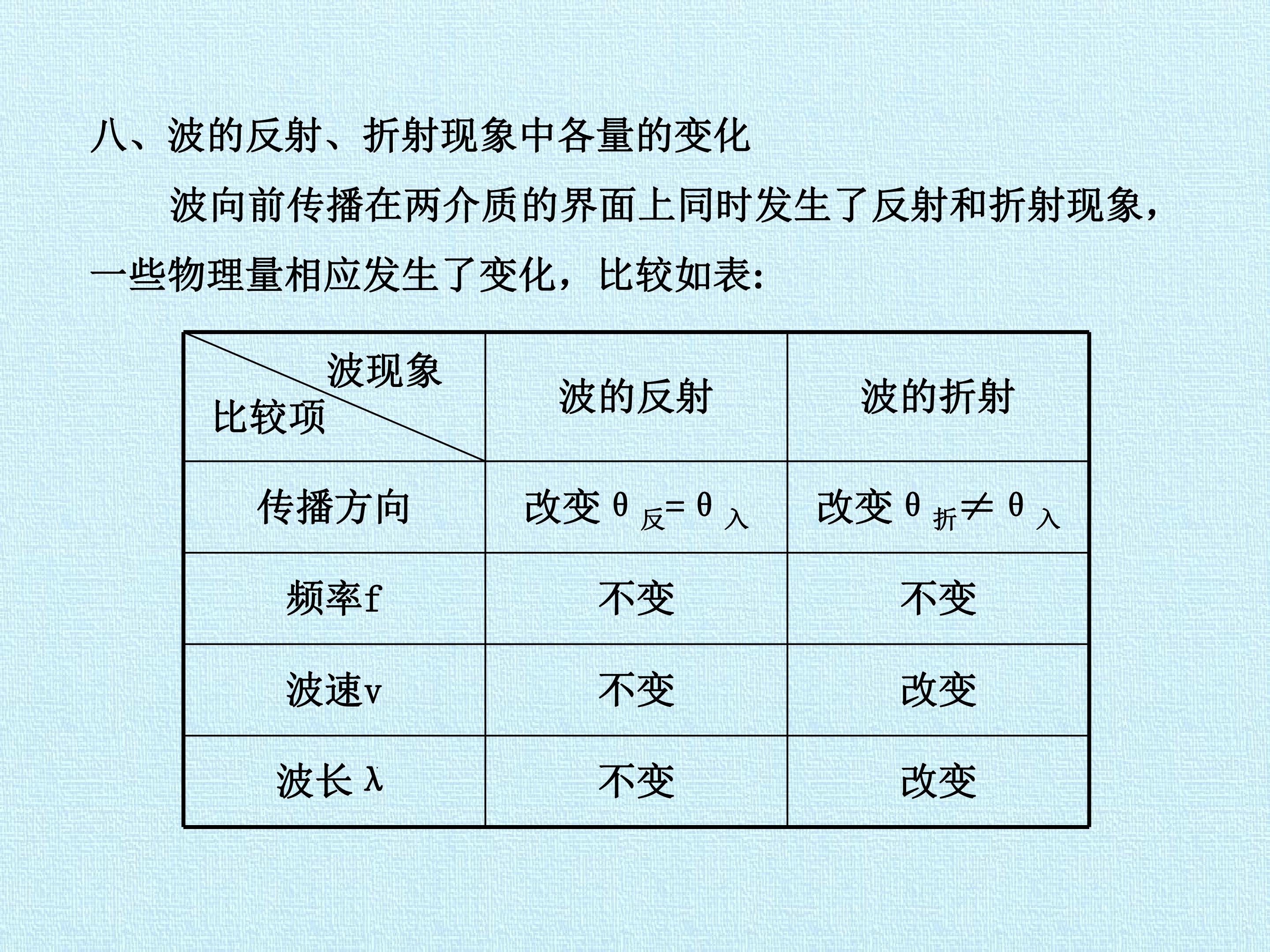 八、波的反射、折射现象中各量的变化

波向前传播在两介质的界面上同时发生了反射和折射现象，一些物理量相应发生了变化，比较如表:

| 波现象 比较项 | 波的反射 | 波的折射 |
|---|---|---|
| 传播方向 | 改变$\theta_{反}=\theta_{入}$ | 改变$\theta_{折}\neq\theta_{入}$ |
| 频率f | 不变 | 不变 |
| 波速v | 不变 | 改变 |
| 波长λ | 不变 | 改变 |